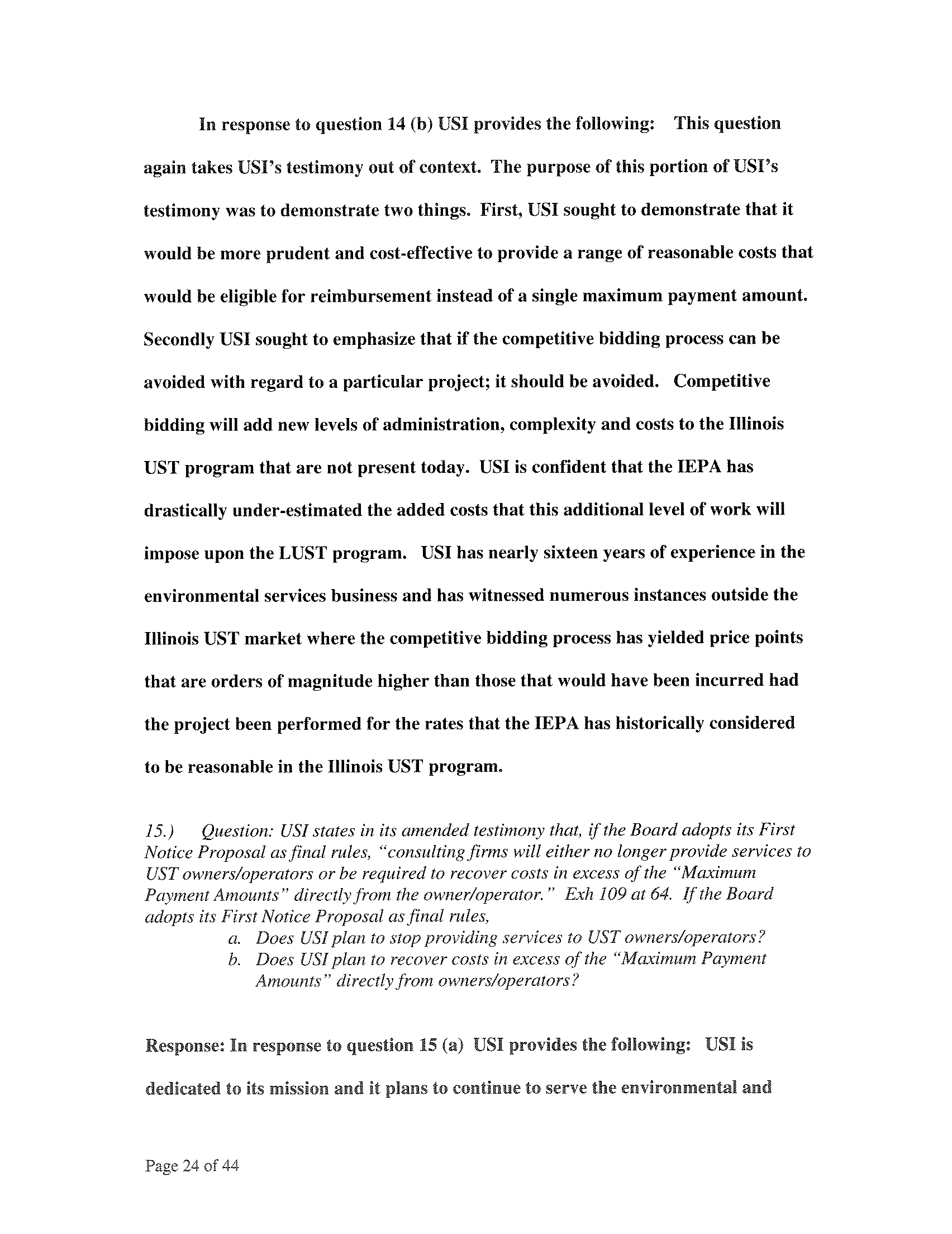 In response to question 14 (b) USI provides the following: This question again takes USI's testimony out of context. The purpose of this portion of USI's testimony was to demonstrate two things. First, USI sought to demonstrate that it would be more prudent and cost-effective to provide a range of reasonable costs that would be eligible for reimbursement instead of a single maximum payment amount. Secondly USI sought to emphasize that if the competitive bidding process can be avoided with regard to a particular project; it should be avoided. Competitive bidding will add new levels of administration, complexity and costs to the Illinois UST program that are not present today. USI is confident that the IEPA has drastically under-estimated the added costs that this additional level of work will impose upon the LUST program. USI has nearly sixteen years of experience in the environmental services business and has witnessed numerous instances outside the Illinois UST market where the competitive bidding process has yielded price points that are orders of magnitude higher than those that would have been incurred had the project been performed for the rates that the IEPA has historically considered to be reasonable in the Illinois UST program.

15.) Question: USI states in its amended testimony that, if the Board adopts its First Notice Proposal as final rules, "consulting firms will either no longer provide services to UST owners/operators or be required to recover costs in excess of the "Maximum Payment Amounts" directly from the owner/operator." Exh 109 at 64. If the Board adopts its First Notice Proposal as final rules,
a. Does USI plan to stop providing services to UST owners/operators?
b. Does USI plan to recover costs in excess of the "Maximum Payment Amounts" directly from owners/operators?

Response: In response to question 15 (a) USI provides the following: USI is dedicated to its mission and it plans to continue to serve the environmental and

Page 24 of 44